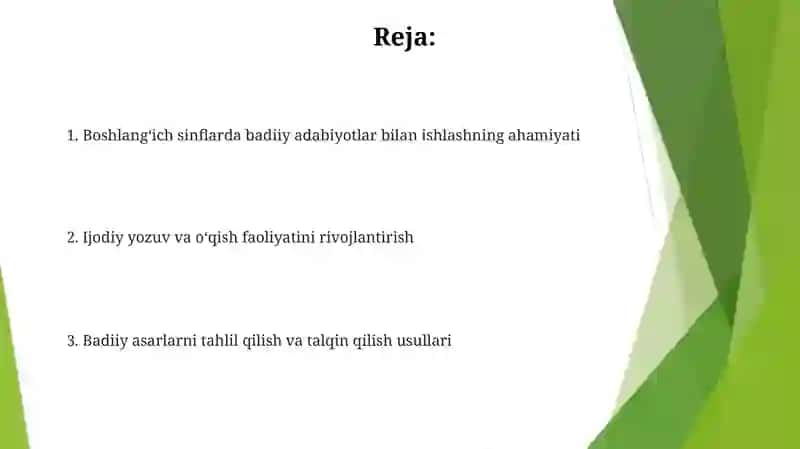 Reja:

1. Boshlang'ich sinflarda badiiy adabiyotlar bilan ishlashning ahamiyati

2. Ijodiy yozuv va o'qish faoliyatini rivojlantirish

3. Badiiy asarlarni tahlil qilish va talqin qilish usullari